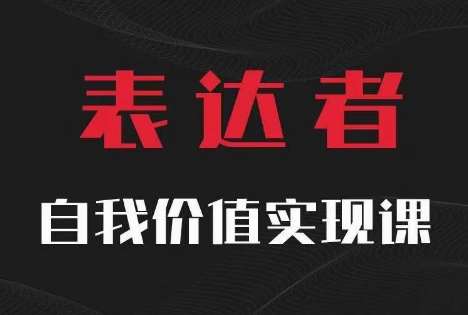 表达者

自我价值实现课